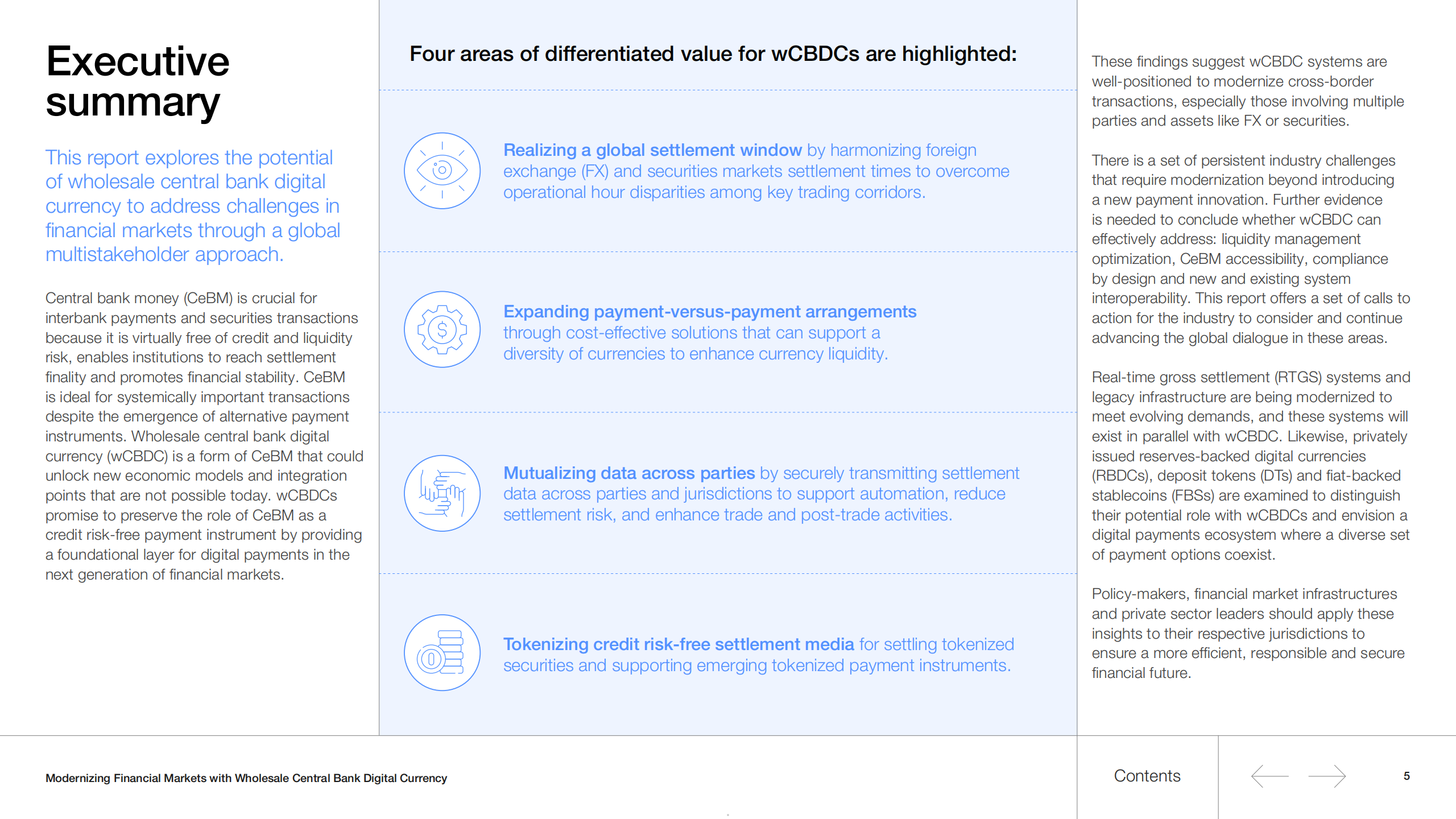 Executive summary

This report explores the potential of wholesale central bank digital currency to address challenges in financial markets through a global multistakeholder approach.

Central bank money (CeBM) is crucial for interbank payments and securities transactions because it is virtually free of credit and liquidity risk, enables institutions to reach settlement finality and promotes financial stability. CeBM is ideal for systemically important transactions despite the emergence of alternative payment instruments. Wholesale central bank digital currency (wCBDC) is a form of CeBM that could unlock new economic models and integration points that are not possible today. wCBDCs promise to preserve the role of CeBM as a credit risk-free payment instrument by providing a foundational layer for digital payments in the next generation of financial markets.

Four areas of differentiated value for wCBDCs are highlighted:

Realizing a global settlement window by harmonizing foreign exchange (FX) and securities markets settlement times to overcome operational hour disparities among key trading corridors.

Expanding payment-versus-payment arrangements through cost-effective solutions that can support a diversity of currencies to enhance currency liquidity.

Mutualizing data across parties by securely transmitting settlement data across parties and jurisdictions to support automation, reduce settlement risk, and enhance trade and post-trade activities.

Tokenizing credit risk-free settlement media for settling tokenized securities and supporting emerging tokenized payment instruments.

These findings suggest wCBDC systems are well-positioned to modernize cross-border transactions, especially those involving multiple parties and assets like FX or securities.

There is a set of persistent industry challenges that require modernization beyond introducing a new payment innovation. Further evidence is needed to conclude whether wCBDC can effectively address: liquidity management optimization, CeBM accessibility, compliance by design and new and existing system interoperability. This report offers a set of calls to action for the industry to consider and continue advancing the global dialogue in these areas.

Real-time gross settlement (RTGS) systems and legacy infrastructure are being modernized to meet evolving demands, and these systems will exist in parallel with wCBDC. Likewise, privately issued reserves-backed digital currencies (RBDCs), deposit tokens (DTs) and fiat-backed stablecoins (FBSs) are examined to distinguish their potential role with wCBDCs and envision a digital payments ecosystem where a diverse set of payment options coexist.

Policy-makers, financial market infrastructures and private sector leaders should apply these insights to their respective jurisdictions to ensure a more efficient, responsible and secure financial future.

Modernizing Financial Markets with Wholesale Central Bank Digital Currency

Contents

5